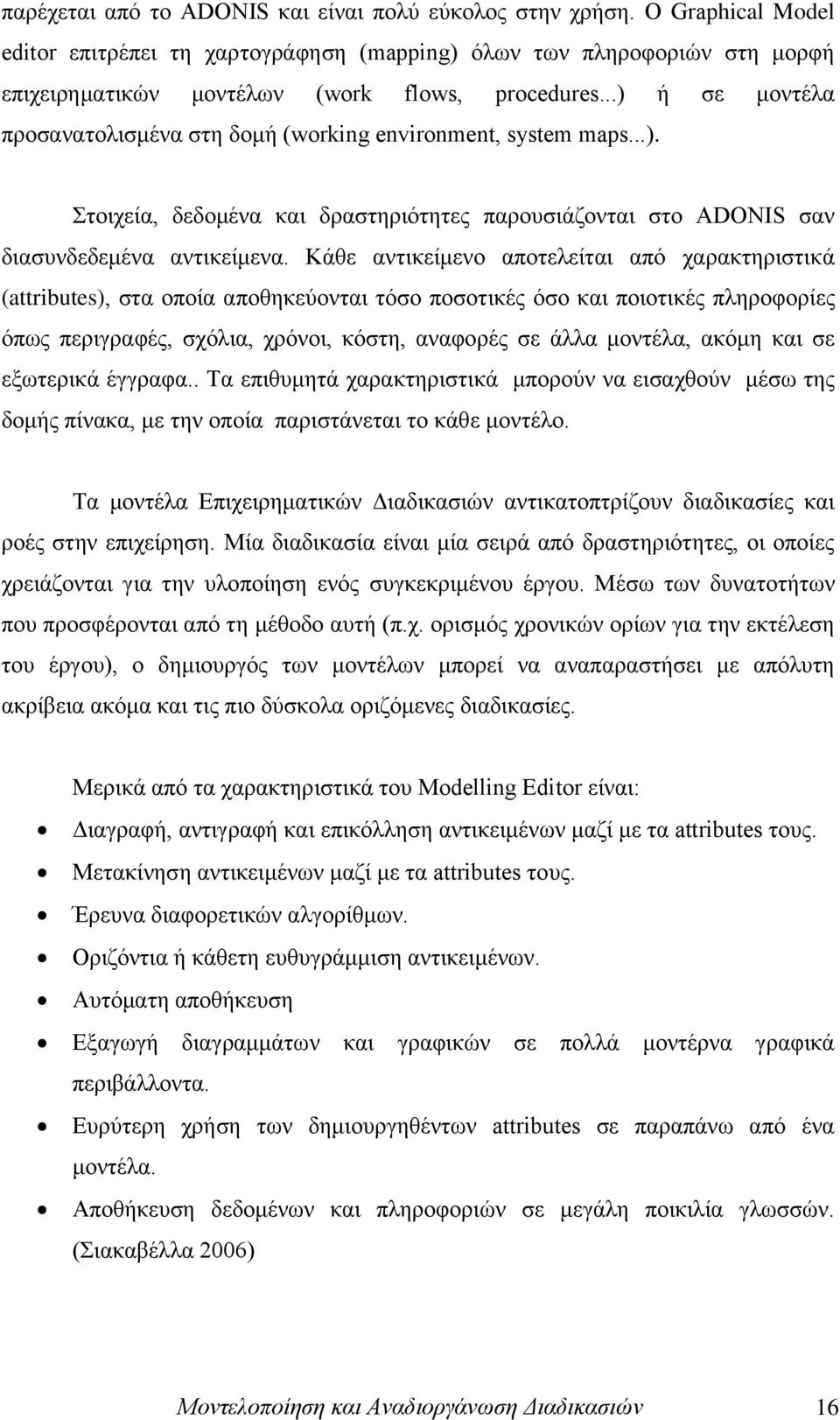 παρέχεται από το ADONIS και είναι πολύ εύκολος στην χρήση. Ο Graphical Model editor επιτρέπει τη χαρτογράφηση (mapping) όλων των πληροφοριών στη μορφή επιχειρηματικών μοντέλων (work flows, procedures...) ή σε μοντέλα προσανατολισμένα στη δομή (working environment, system maps...).

Στοιχεία, δεδομένα και δραστηριότητες παρουσιάζονται στο ADONIS σαν διασυνδεδεμένα αντικείμενα. Κάθε αντικείμενο αποτελείται από χαρακτηριστικά (attributes), στα οποία αποθηκεύονται τόσο ποσοτικές όσο και ποιοτικές πληροφορίες όπως περιγραφές, σχόλια, χρόνοι, κόστη, αναφορές σε άλλα μοντέλα, ακόμη και σε εξωτερικά έγγραφα.. Τα επιθυμητά χαρακτηριστικά μπορούν να εισαχθούν μέσω της δομής πίνακα, με την οποία παριστάνεται το κάθε μοντέλο.

Τα μοντέλα Επιχειρηματικών Διαδικασιών αντικατοπτρίζουν διαδικασίες και ροές στην επιχείρηση. Μία διαδικασία είναι μία σειρά από δραστηριότητες, οι οποίες χρειάζονται για την υλοποίηση ενός συγκεκριμένου έργου. Μέσω των δυνατοτήτων που προσφέρονται από τη μέθοδο αυτή (π.χ. ορισμός χρονικών ορίων για την εκτέλεση του έργου), ο δημιουργός των μοντέλων μπορεί να αναπαραστήσει με απόλυτη ακρίβεια ακόμα και τις πιο δύσκολα οριζόμενες διαδικασίες.

Μερικά από τα χαρακτηριστικά του Modelling Editor είναι:
• Διαγραφή, αντιγραφή και επικόλληση αντικειμένων μαζί με τα attributes τους.
• Μετακίνηση αντικειμένων μαζί με τα attributes τους.
• Έρευνα διαφορετικών αλγορίθμων.
• Οριζόντια ή κάθετη ευθυγράμμιση αντικειμένων.
• Αυτόματη αποθήκευση
• Εξαγωγή διαγραμμάτων και γραφικών σε πολλά μοντέρνα γραφικά περιβάλλοντα.
• Ευρύτερη χρήση των δημιουργηθέντων attributes σε παραπάνω από ένα μοντέλα.
• Αποθήκευση δεδομένων και πληροφοριών σε μεγάλη ποικιλία γλωσσών. (Σιακαβέλλα 2006)

Μοντελοποίηση και Αναδιοργάνωση Διαδικασιών 16